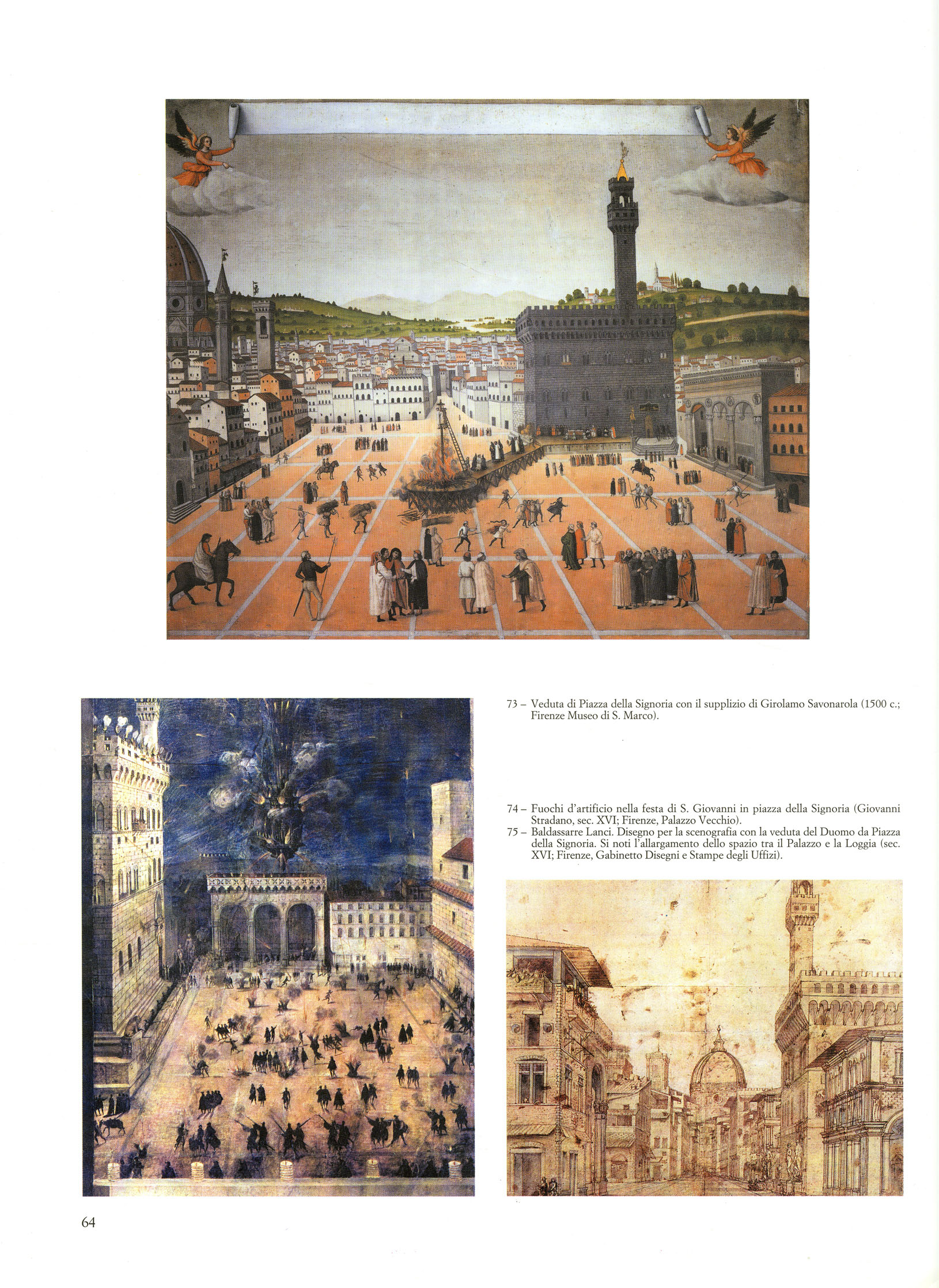 73 – Veduta di Piazza della Signoria con il supplizio di Girolamo Savonarola (1500 c.; Firenze Museo di S. Marco).

74 – Fuochi d'artificio nella festa di S. Giovanni in piazza della Signoria (Giovanni Stradano, sec. XVI; Firenze, Palazzo Vecchio).

75 – Baldassarre Lanci. Disegno per la scenografia con la veduta del Duomo da Piazza della Signoria. Si noti l'allargamento dello spazio tra il Palazzo e la Loggia (sec. XVI; Firenze, Gabinetto Disegni e Stampe degli Uffizi).

64